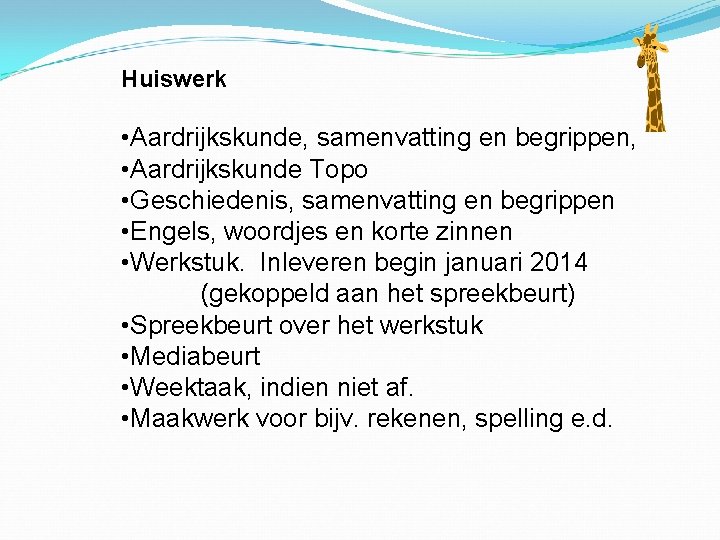 Huiswerk

•Aardrijkskunde, samenvatting en begrippen,
•Aardrijkskunde Topo
•Geschiedenis, samenvatting en begrippen
•Engels, woordjes en korte zinnen
•Werkstuk. Inleveren begin januari 2014
(gekoppeld aan het spreekbeurt)
•Spreekbeurt over het werkstuk
•Mediabeurt
•Weektaak, indien niet af.
•Maakwerk voor bijv. rekenen, spelling e.d.